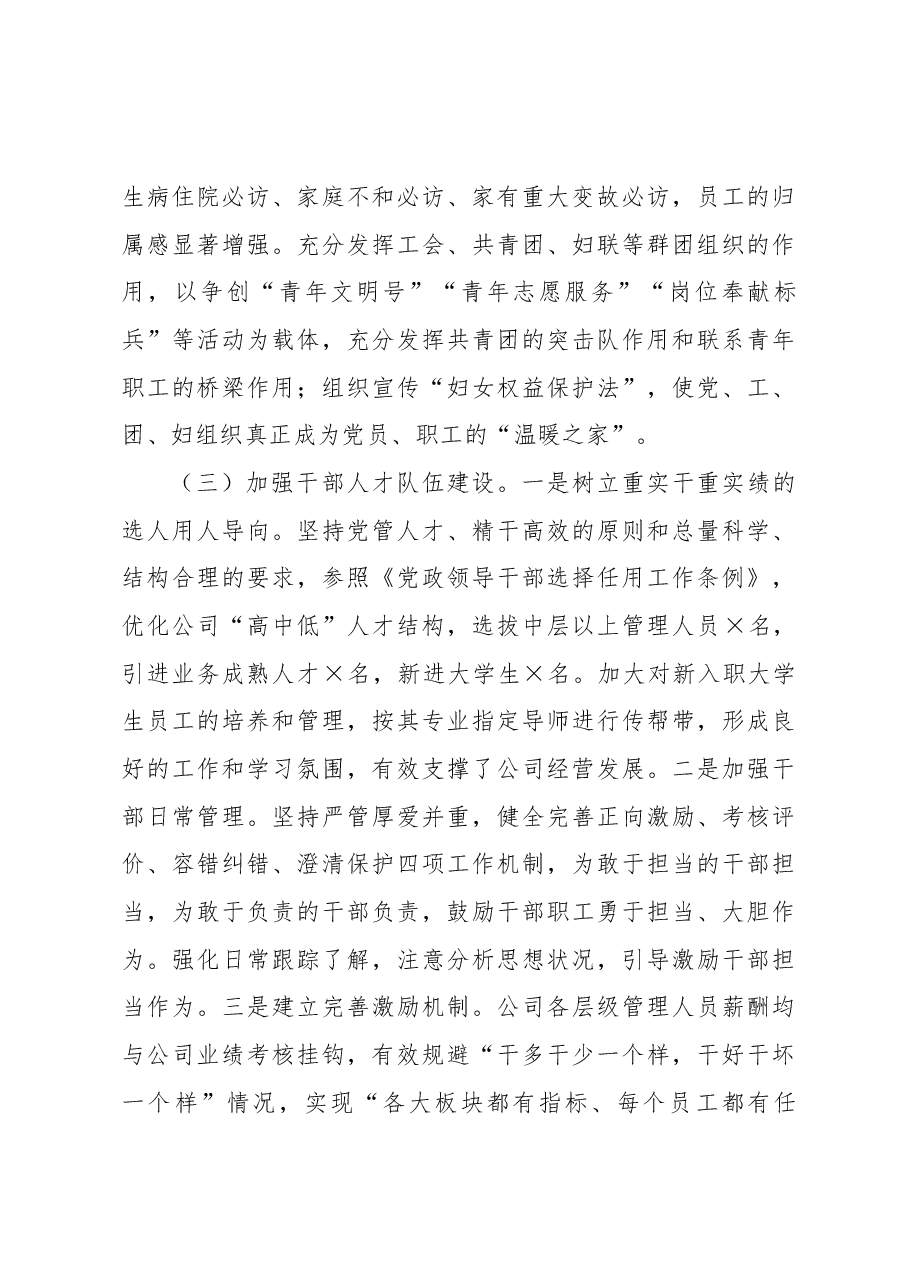 生病住院必访、家庭不和必访、家有重大变故必访，员工的归属感显著增强。充分发挥工会、共青团、妇联等群团组织的作用，以争创“青年文明号”“青年志愿服务”“岗位奉献标兵”等活动为载体，充分发挥共青团的突击队作用和联系青年职工的桥梁作用；组织宣传“妇女权益保护法”，使党、工、团、妇组织真正成为党员、职工的“温暖之家”。

（三）加强干部人才队伍建设。一是树立重实干重实绩的选人用人导向。坚持党管人才、精干高效的原则和总量科学、结构合理的要求，参照《党政领导干部选择任用工作条例》，优化公司“高中低”人才结构，选拔中层以上管理人员×名，引进业务成熟人才×名，新进大学生×名。加大对新入职大学生员工的培养和管理，按其专业指定导师进行传帮带，形成良好的工作和学习氛围，有效支撑了公司经营发展。二是加强干部日常管理。坚持严管厚爱并重，健全完善正向激励、考核评价、容错纠错、澄清保护四项工作机制，为敢于担当的干部担当，为敢于负责的干部负责，鼓励干部职工勇于担当、大胆作为。强化日常跟踪了解，注意分析思想状况，引导激励干部担当作为。三是建立完善激励机制。公司各层级管理人员薪酬均与公司业绩考核挂钩，有效规避“干多干少一个样，干好干坏一个样”情况，实现“各大板块都有指标、每个员工都有任